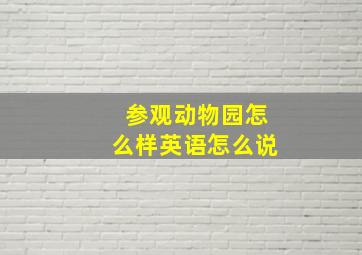 参观动物园怎么样英语怎么说